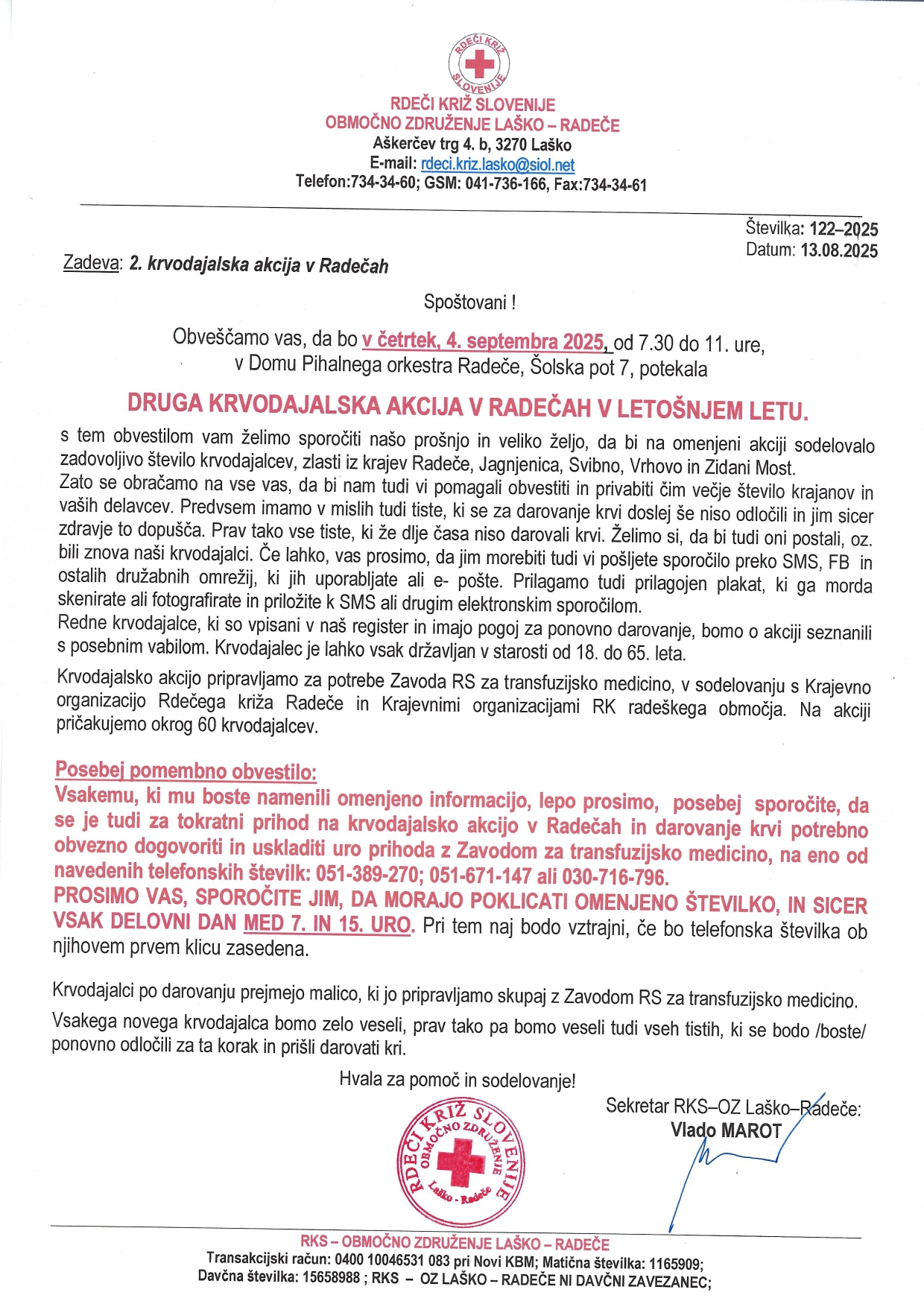 RDEČI KRIŽ SLOVENIJE

RDEČI KRIŽ SLOVENIJE
OBMOČNO ZDRUŽENJE LAŠKO – RADEČE
Aškerčev trg 4. b, 3270 Laško
E-mail: rdeci.kriz.lasko@siol.net
Telefon:734-34-60; GSM: 041-736-166, Fax:734-34-61

Številka: 122–2025
Datum: 13.08.2025

Zadeva: 2. krvodajalska akcija v Radečah

Spoštovani !

Obveščamo vas, da bo v četrtek, 4. septembra 2025, od 7.30 do 11. ure, v Domu Pihalnega orkestra Radeče, Šolska pot 7, potekala

DRUGA KRVODAJALSKA AKCIJA V RADEČAH V LETOŠNJEM LETU.

s tem obvestilom vam želimo sporočiti našo prošnjo in veliko željo, da bi na omenjeni akciji sodelovalo zadovoljivo število krvodajalcev, zlasti iz krajev Radeče, Jagnjenica, Svibno, Vrhovo in Zidani Most.
Zato se obračamo na vse vas, da bi nam tudi vi pomagali obvestiti in privabiti čim večje število krajanov in vaših delavcev. Predvsem imamo v mislih tudi tiste, ki se za darovanje krvi doslej še niso odločili in jim sicer zdravje to dopušča. Prav tako vse tiste, ki že dlje časa niso darovali krvi. Želimo si, da bi tudi oni postali, oz. bili znova naši krvodajalci. Če lahko, vas prosimo, da jim morebiti tudi vi pošljete sporočilo preko SMS, FB in ostalih družabnih omrežij, ki jih uporabljate ali e- pošte. Prilagamo tudi prilagojen plakat, ki ga morda skenirate ali fotografirate in priložite k SMS ali drugim elektronskim sporočilom.
Redne krvodajalce, ki so vpisani v naš register in imajo pogoj za ponovno darovanje, bomo o akciji seznanili s posebnim vabilom. Krvodajalec je lahko vsak državljan v starosti od 18. do 65. leta.

Krvodajalsko akcijo pripravljamo za potrebe Zavoda RS za transfuzijsko medicino, v sodelovanju s Krajevno organizacijo Rdečega križa Radeče in Krajevnimi organizacijami RK radeškega območja. Na akciji pričakujemo okrog 60 krvodajalcev.

Posebej pomembno obvestilo:
Vsakemu, ki mu boste namenili omenjeno informacijo, lepo prosimo, posebej sporočite, da se je tudi za tokratni prihod na krvodajalsko akcijo v Radečah in darovanje krvi potrebno obvezno dogovoriti in uskladiti uro prihoda z Zavodom za transfuzijsko medicino, na eno od navedenih telefonskih številk: 051-389-270; 051-671-147 ali 030-716-796.
PROSIMO VAS, SPOROČITE JIM, DA MORAJO POKLICATI OMENJENO ŠTEVILKO, IN SICER VSAK DELOVNI DAN MED 7. IN 15. URO. Pri tem naj bodo vztrajni, če bo telefonska številka ob njihovem prvem klicu zasedena.

Krvodajalci po darovanju prejmejo malico, ki jo pripravljamo skupaj z Zavodom RS za transfuzijsko medicino.
Vsakega novega krvodajalca bomo zelo veseli, prav tako pa bomo veseli tudi vseh tistih, ki se bodo /boste/ ponovno odločili za ta korak in prišli darovati kri.

Hvala za pomoč in sodelovanje!

Sekretar RKS–OZ Laško–Radeče:
Vlado MAROT

RDEČI KRIŽ SLOVENIJE OBMOČNO ZDRUŽENJE Laško - Radeče

RKS – OBMOČNO ZDRUŽENJE LAŠKO – RADEČE
Transakcijski račun: 0400 10046531 083 pri Novi KBM; Matična številka: 1165909;
Davčna številka: 15658988 ; RKS – OZ LAŠKO – RADEČE NI DAVČNI ZAVEZANEC;